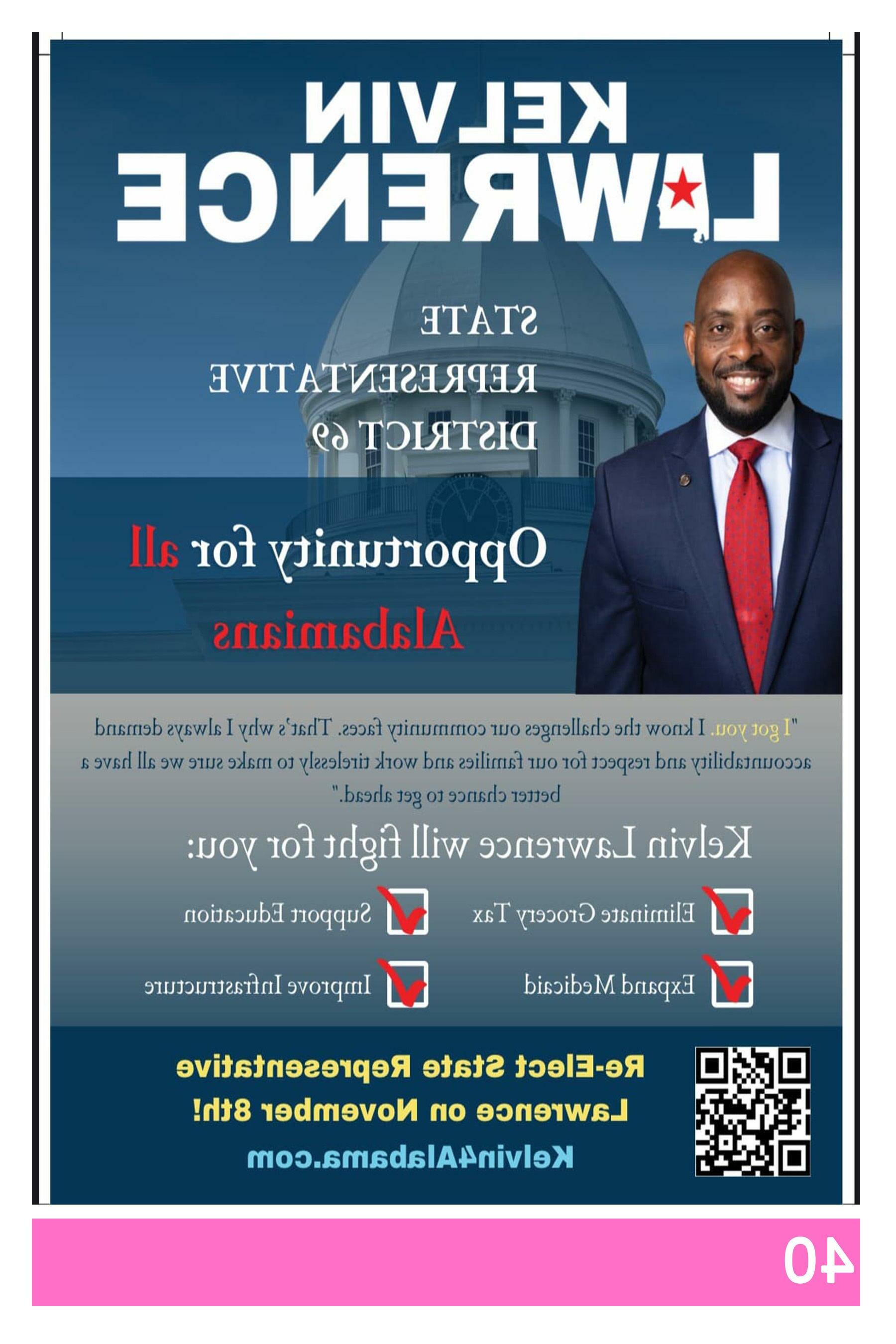 KELVIN
LAWRENCE

STATE
REPRESENTATIVE
DISTRICT 69

Opportunity for all Alabamians

"I got you. I know the challenges our community faces. That's why I always demand accountability and respect for our families and work tirelessly to make sure we all have a better chance to get ahead."

Kelvin Lawrence will fight for you:

Eliminate Grocery Tax
Support Education
Expand Medicaid
Improve Infrastructure

Re-Elect State Representative Lawrence on November 8th!
Kelvin4Alabama.com

40